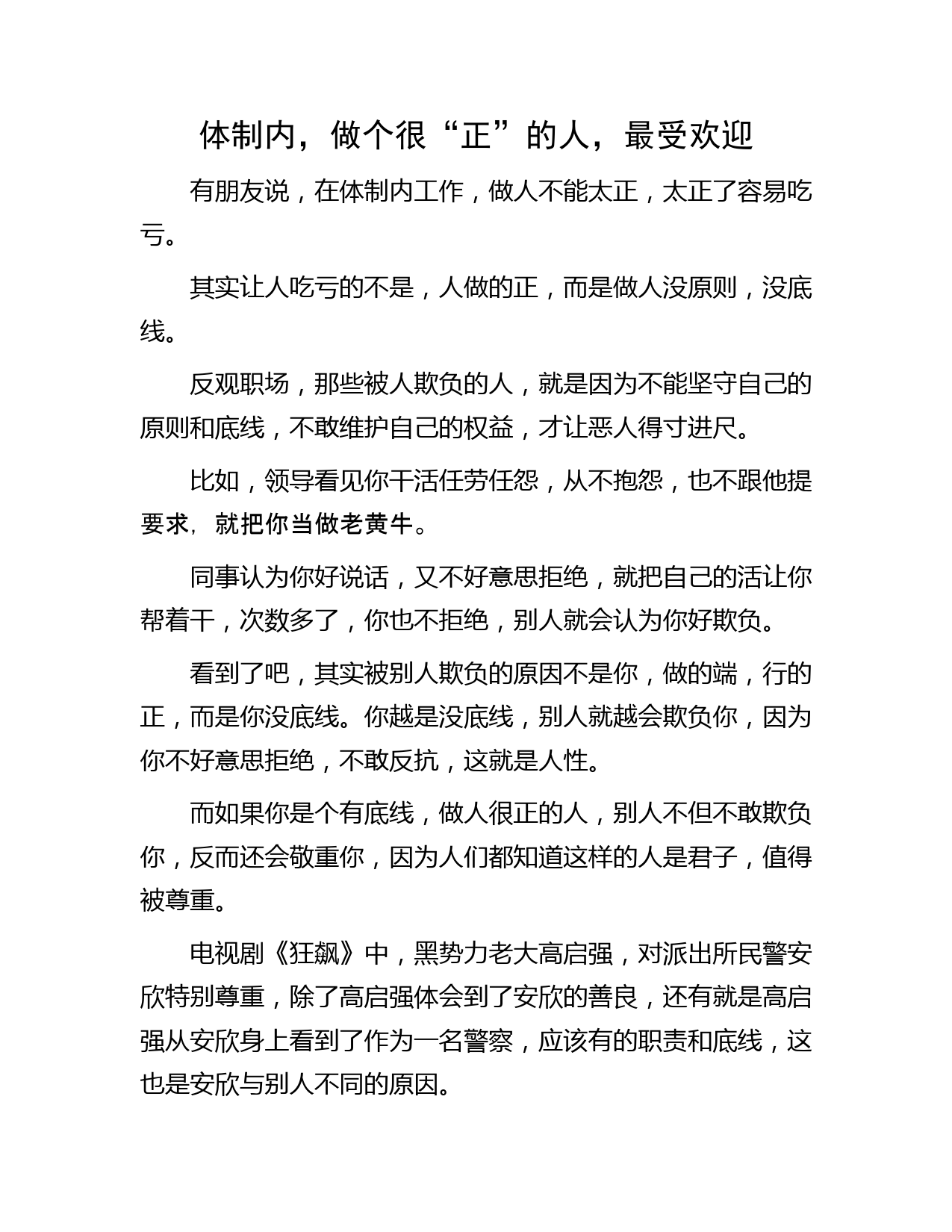 体制内，做个很“正”的人，最受欢迎

有朋友说，在体制内工作，做人不能太正，太正了容易吃亏。

其实让人吃亏的不是，人做的正，而是做人没原则，没底线。

反观职场，那些被人欺负的人，就是因为不能坚守自己的原则和底线，不敢维护自己的权益，才让恶人得寸进尺。

比如，领导看见你干活任劳任怨，从不抱怨，也不跟他提要求，就把你当做老黄牛。

同事认为你好说话，又不好意思拒绝，就把自己的活让你帮着干，次数多了，你也不拒绝，别人就会认为你好欺负。

看到了吧，其实被别人欺负的原因不是你，做的端，行的正，而是你没底线。你越是没底线，别人就越会欺负你，因为你不好意思拒绝，不敢反抗，这就是人性。

而如果你是个有底线，做人很正的人，别人不但不敢欺负你，反而还会敬重你，因为人们都知道这样的人是君子，值得被尊重。

电视剧《狂飙》中，黑势力老大高启强，对派出所民警安欣特别尊重，除了高启强体会到了安欣的善良，还有就是高启强从安欣身上看到了作为一名警察，应该有的职责和底线，这也是安欣与别人不同的原因。